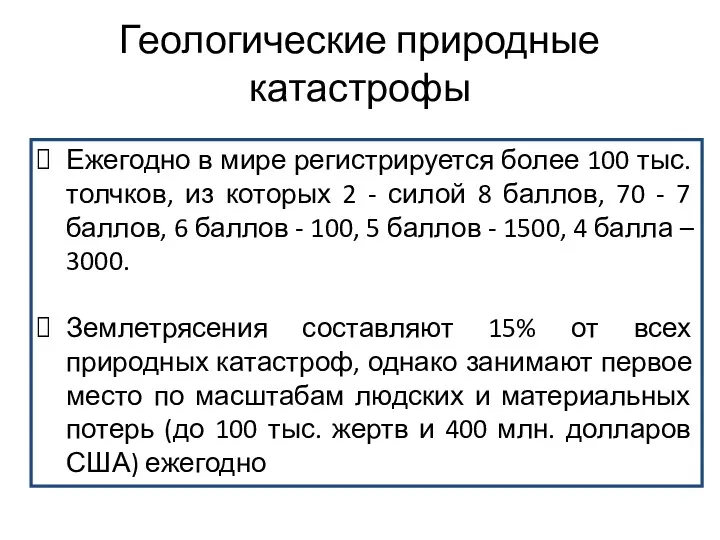 Геологические природные катастрофы

 Ежегодно в мире регистрируется более 100 тыс. толчков, из которых 2 - силой 8 баллов, 70 - 7 баллов, 6 баллов - 100, 5 баллов - 1500, 4 балла – 3000.

 Землетрясения составляют 15% от всех природных катастроф, однако занимают первое место по масштабам людских и материальных потерь (до 100 тыс. жертв и 400 млн. долларов США) ежегодно